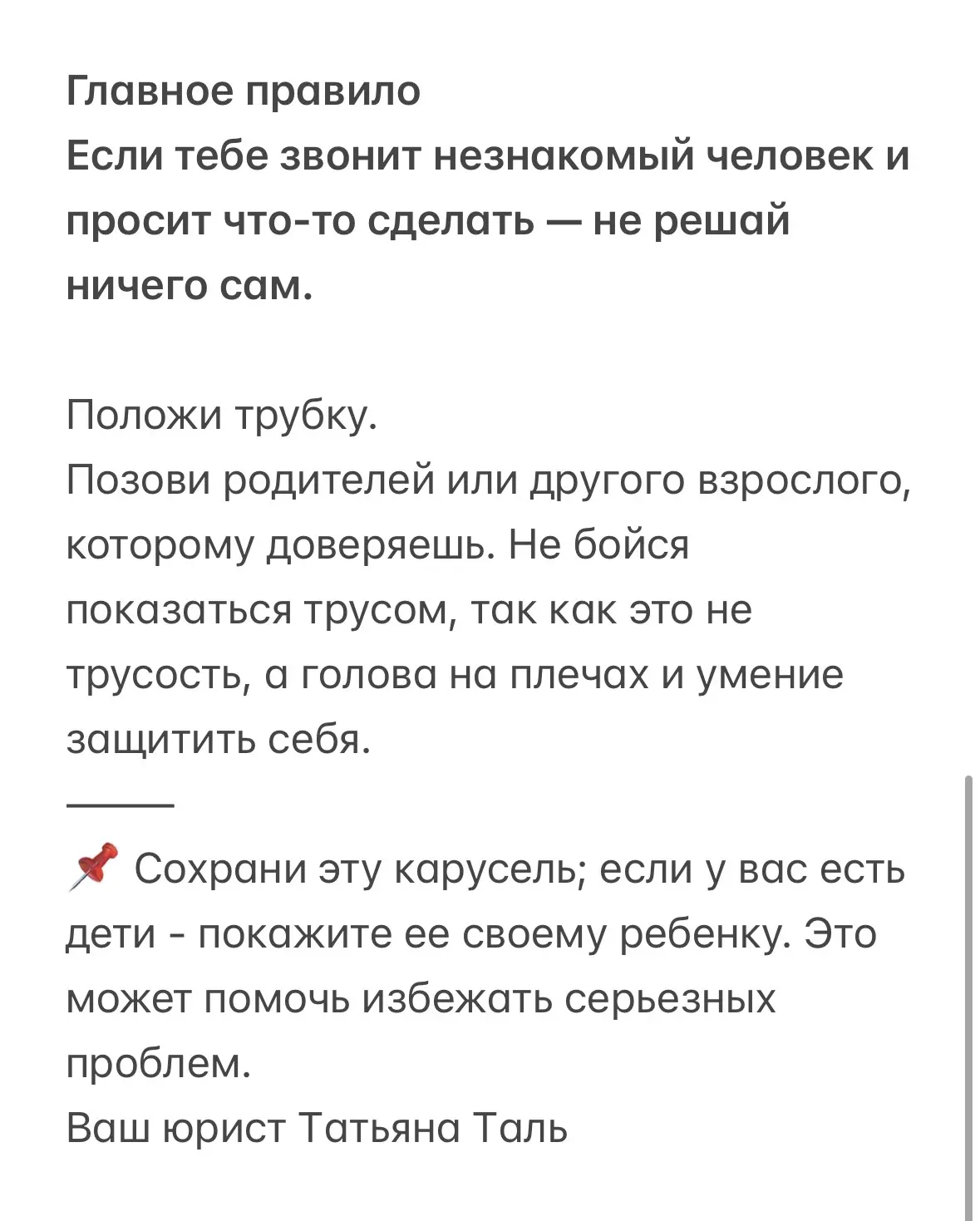 Главное правило
Если тебе звонит незнакомый человек и просит что-то сделать — не решай ничего сам.

Положи трубку.
Позови родителей или другого взрослого, которому доверяешь. Не бойся показаться трусом, так как это не трусость, а голова на плечах и умение защитить себя.
———
📌 Сохрани эту карусель; если у вас есть дети - покажите ее своему ребенку. Это может помочь избежать серьезных проблем.
Ваш юрист Татьяна Таль